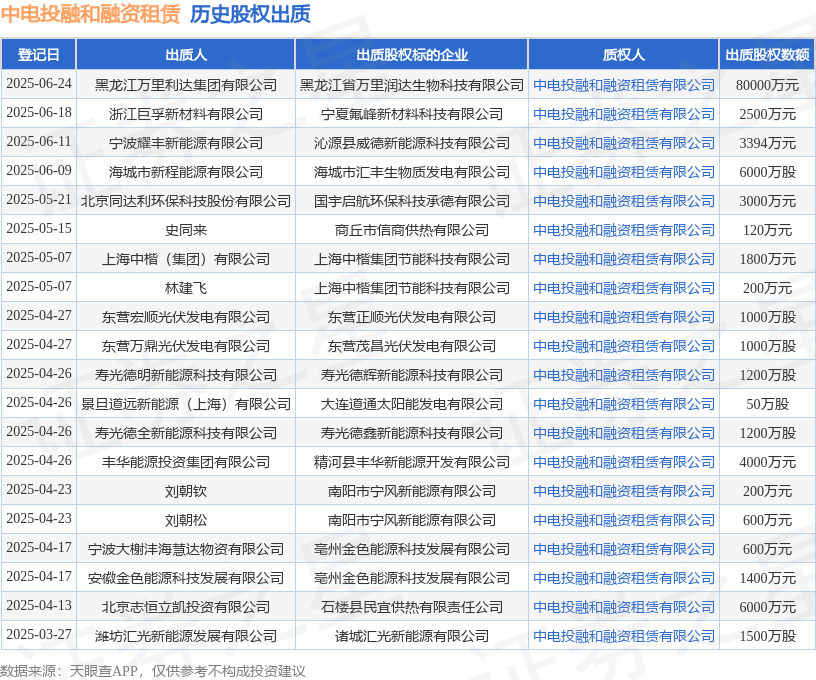 中电投融和融资租赁 历史股权出质

| 登记日 | 出质人 | 出质股权标的企业 | 质权人 | 出质股权数额 |
|---|---|---|---|---|
| 2025-06-24 | 黑龙江万里利达集团有限公司 | 黑龙江省万里润达生物科技有限公司 | 中电投融和融资租赁有限公司 | 80000万元 |
| 2025-06-18 | 浙江巨孚新材料有限公司 | 宁夏氟峰新材料科技有限公司 | 中电投融和融资租赁有限公司 | 2500万元 |
| 2025-06-11 | 宁波耀丰新能源有限公司 | 沁源县威德新能源科技有限公司 | 中电投融和融资租赁有限公司 | 3394万元 |
| 2025-06-09 | 海城市新程能源有限公司 | 海城市汇丰生物质发电有限公司 | 中电投融和融资租赁有限公司 | 6000万股 |
| 2025-05-21 | 北京同达利环保科技股份有限公司 | 国宇启航环保科技承德有限公司 | 中电投融和融资租赁有限公司 | 3000万元 |
| 2025-05-15 | 史同来 | 商丘市信商供热有限公司 | 中电投融和融资租赁有限公司 | 120万元 |
| 2025-05-07 | 上海中楷（集团）有限公司 | 上海中楷集团节能科技有限公司 | 中电投融和融资租赁有限公司 | 1800万元 |
| 2025-05-07 | 林建飞 | 上海中楷集团节能科技有限公司 | 中电投融和融资租赁有限公司 | 200万元 |
| 2025-04-27 | 东营宏顺光伏发电有限公司 | 东营正顺光伏发电有限公司 | 中电投融和融资租赁有限公司 | 1000万股 |
| 2025-04-27 | 东营万鼎光伏发电有限公司 | 东营茂昌光伏发电有限公司 | 中电投融和融资租赁有限公司 | 1000万股 |
| 2025-04-26 | 寿光德明新能源科技有限公司 | 寿光德辉新能源科技有限公司 | 中电投融和融资租赁有限公司 | 1200万股 |
| 2025-04-26 | 景旦道远新能源（上海）有限公司 | 大连道通太阳能发电有限公司 | 中电投融和融资租赁有限公司 | 50万股 |
| 2025-04-26 | 寿光德全新能源科技有限公司 | 寿光德鑫新能源科技有限公司 | 中电投融和融资租赁有限公司 | 1200万股 |
| 2025-04-26 | 丰华能源投资集团有限公司 | 精河县丰华新能源开发有限公司 | 中电投融和融资租赁有限公司 | 4000万元 |
| 2025-04-23 | 刘朝钦 | 南阳市宁风新能源有限公司 | 中电投融和融资租赁有限公司 | 200万元 |
| 2025-04-23 | 刘朝松 | 南阳市宁风新能源有限公司 | 中电投融和融资租赁有限公司 | 600万元 |
| 2025-04-17 | 宁波大榭沣海慧达物资有限公司 | 亳州金色能源科技发展有限公司 | 中电投融和融资租赁有限公司 | 600万元 |
| 2025-04-17 | 安徽金色能源科技发展有限公司 | 亳州金色能源科技发展有限公司 | 中电投融和融资租赁有限公司 | 1400万元 |
| 2025-04-13 | 北京志恒立凯投资有限公司 | 石楼县民宜供热有限责任公司 | 中电投融和融资租赁有限公司 | 6000万元 |
| 2025-03-27 | 潍坊汇光新能源发展有限公司 | 诸城汇光新能源有限公司 | 中电投融和融资租赁有限公司 | 1500万股 |

数据来源：天眼查APP，仅供参考不构成投资建议